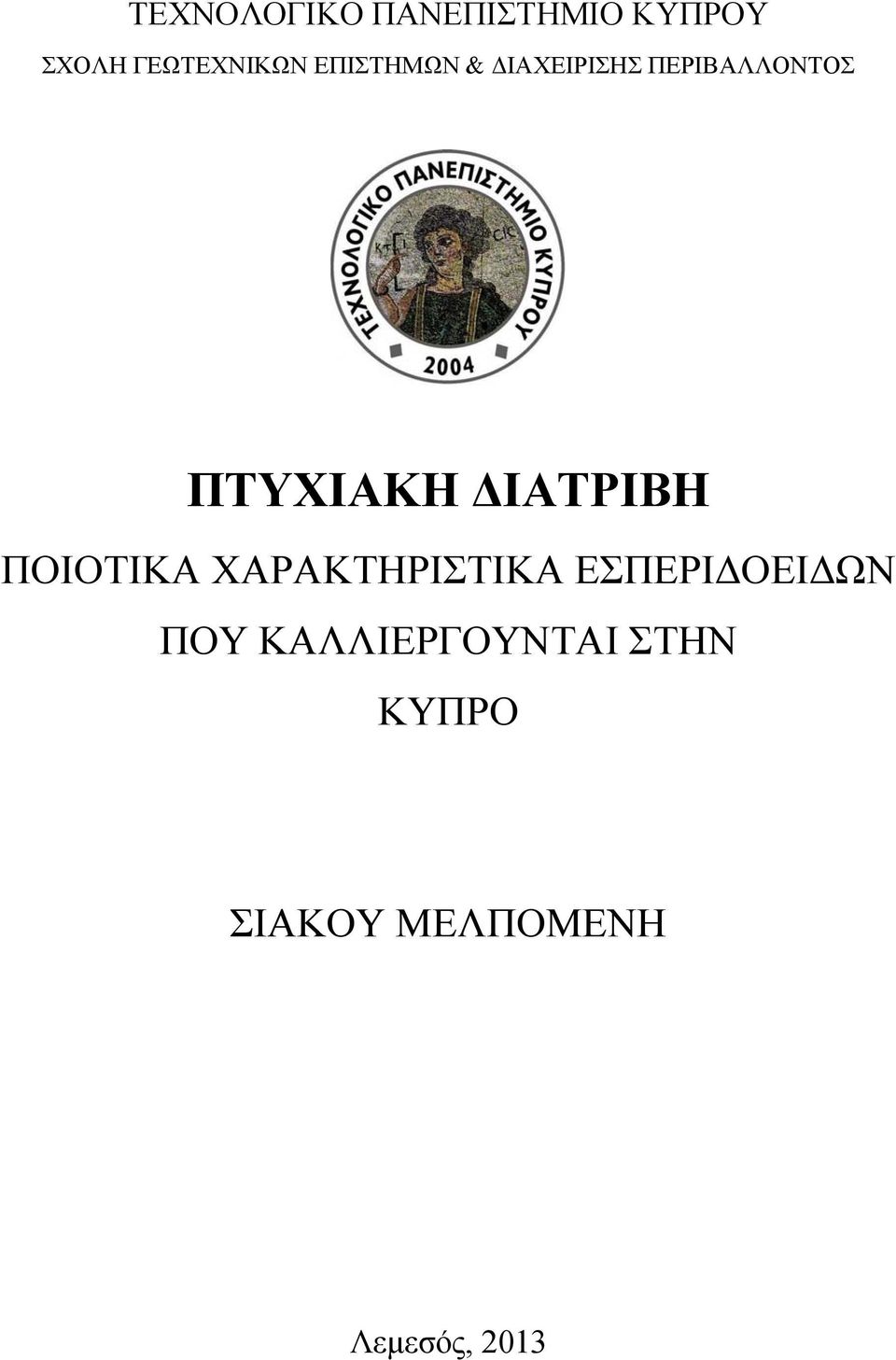 ΤΕΧΝΟΛΟΓΙΚΟ ΠΑΝΕΠΙΣΤΗΜΙΟ ΚΥΠΡΟΥ

ΣΧΟΛΗ ΓΕΩΤΕΧΝΙΚΩΝ ΕΠΙΣΤΗΜΩΝ & ΔΙΑΧΕΙΡΙΣΗΣ ΠΕΡΙΒΑΛΛΟΝΤΟΣ

ΤΕΧΝΟΛΟΓΙΚΟ ΠΑΝΕΠΙΣΤΗΜΙΟ ΚΥΠΡΟΥ

ΚΤΙ CIC

2004

ΠΤΥΧΙΑΚΗ ΔΙΑΤΡΙΒΗ

ΠΟΙΟΤΙΚΑ ΧΑΡΑΚΤΗΡΙΣΤΙΚΑ ΕΣΠΕΡΙΔΟΕΙΔΩΝ ΠΟΥ ΚΑΛΛΙΕΡΓΟΥΝΤΑΙ ΣΤΗΝ ΚΥΠΡΟ

ΣΙΑΚΟΥ ΜΕΛΠΟΜΕΝΗ

Λεμεσός, 2013